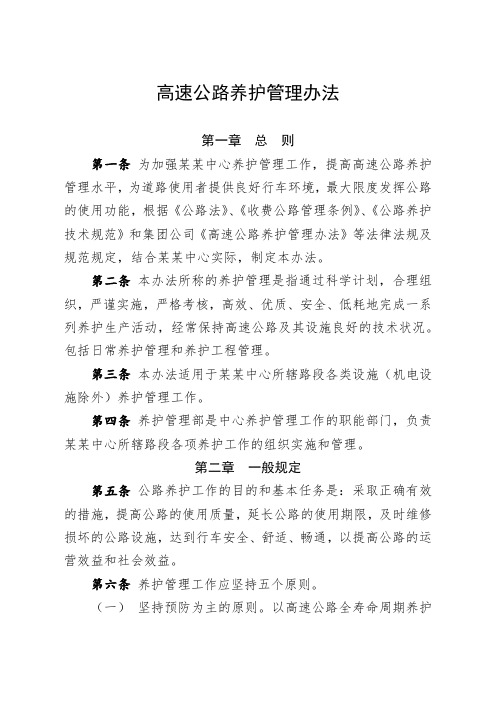 高速公路养护管理办法

第一章　总　则

第一条 为加强某某中心养护管理工作，提高高速公路养护管理水平，为道路使用者提供良好行车环境，最大限度发挥公路的使用功能，根据《公路法》、《收费公路管理条例》、《公路养护技术规范》和集团公司《高速公路养护管理办法》等法律法规及规范规定，结合某某中心实际，制定本办法。

第二条 本办法所称的养护管理是指通过科学计划，合理组织，严谨实施，严格考核，高效、优质、安全、低耗地完成一系列养护生产活动，经常保持高速公路及其设施良好的技术状况。包括日常养护管理和养护工程管理。

第三条 本办法适用于某某中心所辖路段各类设施（机电设施除外）养护管理工作。

第四条 养护管理部是中心养护管理工作的职能部门，负责某某中心所辖路段各项养护工作的组织实施和管理。

第二章　一般规定

第五条 公路养护工作的目的和基本任务是：采取正确有效的措施，提高公路的使用质量，延长公路的使用期限，及时维修损坏的公路设施，达到行车安全、舒适、畅通，以提高公路的运营效益和社会效益。

第六条 养护管理工作应坚持五个原则。

（一）　坚持预防为主的原则。以高速公路全寿命周期养护